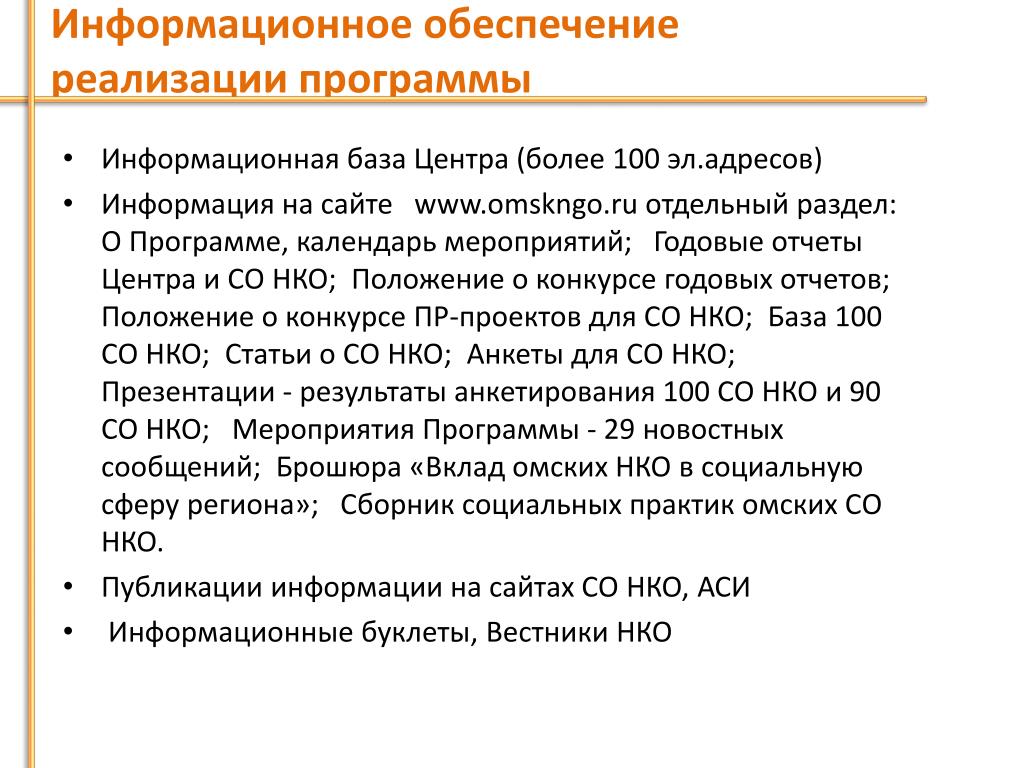 Информационное обеспечение реализации программы

• Информационная база Центра (более 100 эл.адресов)
• Информация на сайте www.omskngo.ru отдельный раздел: О Программе, календарь мероприятий; Годовые отчеты Центра и СО НКО; Положение о конкурсе годовых отчетов; Положение о конкурсе ПР-проектов для СО НКО; База 100 СО НКО; Статьи о СО НКО; Анкеты для СО НКО; Презентации - результаты анкетирования 100 СО НКО и 90 СО НКО; Мероприятия Программы - 29 новостных сообщений; Брошюра «Вклад омских НКО в социальную сферу региона»; Сборник социальных практик омских СО НКО.
• Публикации информации на сайтах СО НКО, АСИ
• Информационные буклеты, Вестники НКО